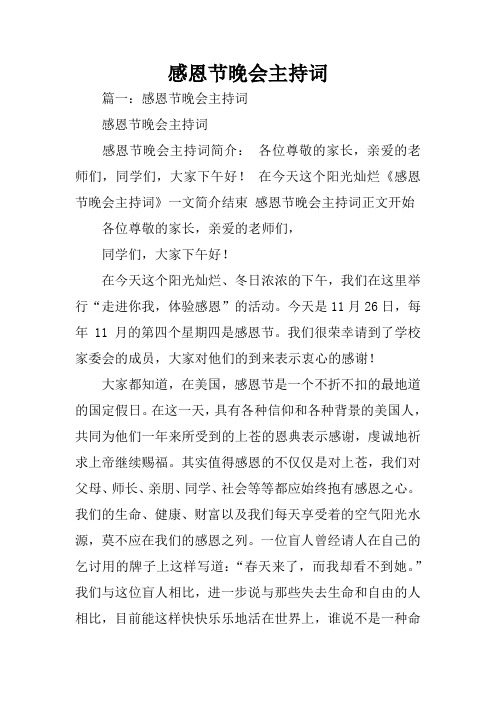 感恩节晚会主持词

篇一：感恩节晚会主持词

感恩节晚会主持词

感恩节晚会主持词简介： 各位尊敬的家长，亲爱的老师们，同学们，大家下午好！ 在今天这个阳光灿烂《感恩节晚会主持词》一文简介结束 感恩节晚会主持词正文开始

各位尊敬的家长，亲爱的老师们，

同学们，大家下午好！

在今天这个阳光灿烂、冬日浓浓的下午，我们在这里举行“走进你我，体验感恩”的活动。今天是 11 月 26 日，每年 11 月的第四个星期四是感恩节。我们很荣幸请到了学校家委会的成员，大家对他们的到来表示衷心的感谢！

大家都知道，在美国，感恩节是一个不折不扣的最地道的国定假日。在这一天，具有各种信仰和各种背景的美国人，共同为他们一年来所受到的上苍的恩典表示感谢，虔诚地祈求上帝继续赐福。其实值得感恩的不仅仅是对上苍，我们对父母、师长、亲朋、同学、社会等等都应始终抱有感恩之心。我们的生命、健康、财富以及我们每天享受着的空气阳光水源，莫不应在我们的感恩之列。一位盲人曾经请人在自己的乞讨用的牌子上这样写道：“春天来了，而我却看不到她。”我们与这位盲人相比，进一步说与那些失去生命和自由的人相比，目前能这样快快乐乐地活在世界上，谁说不是一种命